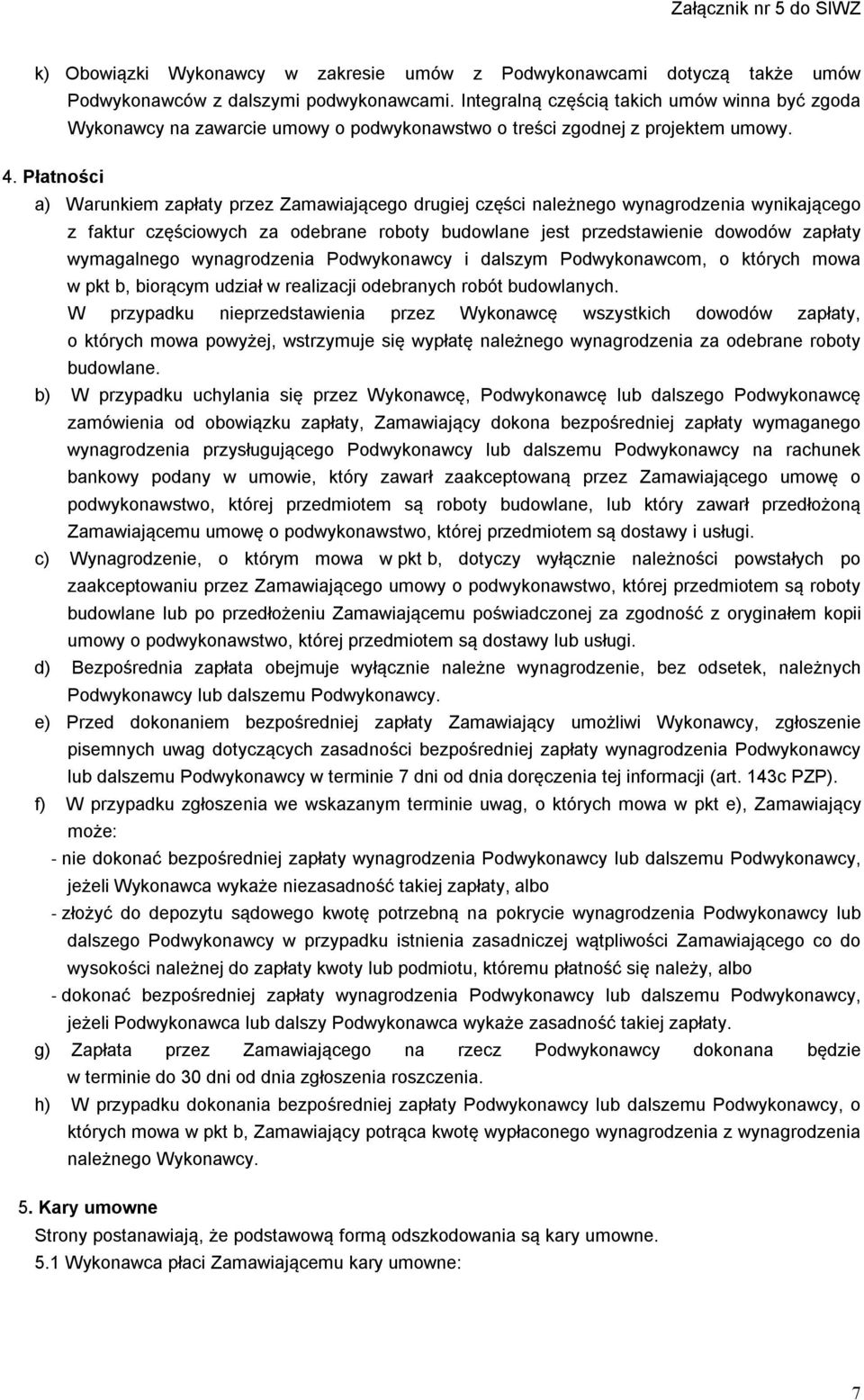 Załącznik nr 5 do SIWZ

k) Obowiązki Wykonawcy w zakresie umów z Podwykonawcami dotyczą także umów Podwykonawców z dalszymi podwykonawcami. Integralną częścią takich umów winna być zgoda Wykonawcy na zawarcie umowy o podwykonawstwo o treści zgodnej z projektem umowy.

4. Płatności

a) Warunkiem zapłaty przez Zamawiającego drugiej części należnego wynagrodzenia wynikającego z faktur częściowych za odebrane roboty budowlane jest przedstawienie dowodów zapłaty wymagalnego wynagrodzenia Podwykonawcy i dalszym Podwykonawcom, o których mowa w pkt b, biorącym udział w realizacji odebranych robót budowlanych.
W przypadku nieprzedstawienia przez Wykonawcę wszystkich dowodów zapłaty, o których mowa powyżej, wstrzymuje się wypłatę należnego wynagrodzenia za odebrane roboty budowlane.

b) W przypadku uchylania się przez Wykonawcę, Podwykonawcę lub dalszego Podwykonawcę zamówienia od obowiązku zapłaty, Zamawiający dokona bezpośredniej zapłaty wymaganego wynagrodzenia przysługującego Podwykonawcy lub dalszemu Podwykonawcy na rachunek bankowy podany w umowie, który zawarł zaakceptowaną przez Zamawiającego umowę o podwykonawstwo, której przedmiotem są roboty budowlane, lub który zawarł przedłożoną Zamawiającemu umowę o podwykonawstwo, której przedmiotem są dostawy i usługi.

c) Wynagrodzenie, o którym mowa w pkt b, dotyczy wyłącznie należności powstałych po zaakceptowaniu przez Zamawiającego umowy o podwykonawstwo, której przedmiotem są roboty budowlane lub po przedłożeniu Zamawiającemu poświadczonej za zgodność z oryginałem kopii umowy o podwykonawstwo, której przedmiotem są dostawy lub usługi.

d) Bezpośrednia zapłata obejmuje wyłącznie należne wynagrodzenie, bez odsetek, należnych Podwykonawcy lub dalszemu Podwykonawcy.

e) Przed dokonaniem bezpośredniej zapłaty Zamawiający umożliwi Wykonawcy, zgłoszenie pisemnych uwag dotyczących zasadności bezpośredniej zapłaty wynagrodzenia Podwykonawcy lub dalszemu Podwykonawcy w terminie 7 dni od dnia doręczenia tej informacji (art. 143c PZP).

f) W przypadku zgłoszenia we wskazanym terminie uwag, o których mowa w pkt e), Zamawiający może:
- nie dokonać bezpośredniej zapłaty wynagrodzenia Podwykonawcy lub dalszemu Podwykonawcy, jeżeli Wykonawca wykaże niezasadność takiej zapłaty, albo
- złożyć do depozytu sądowego kwotę potrzebną na pokrycie wynagrodzenia Podwykonawcy lub dalszego Podwykonawcy w przypadku istnienia zasadniczej wątpliwości Zamawiającego co do wysokości należnej do zapłaty kwoty lub podmiotu, któremu płatność się należy, albo
- dokonać bezpośredniej zapłaty wynagrodzenia Podwykonawcy lub dalszemu Podwykonawcy, jeżeli Podwykonawca lub dalszy Podwykonawca wykaże zasadność takiej zapłaty.

g) Zapłata przez Zamawiającego na rzecz Podwykonawcy dokonana będzie w terminie do 30 dni od dnia zgłoszenia roszczenia.

h) W przypadku dokonania bezpośredniej zapłaty Podwykonawcy lub dalszemu Podwykonawcy, o których mowa w pkt b, Zamawiający potrąca kwotę wypłaconego wynagrodzenia z wynagrodzenia należnego Wykonawcy.

5. Kary umowne
Strony postanawiają, że podstawową formą odszkodowania są kary umowne.
5.1 Wykonawca płaci Zamawiającemu kary umowne:

7